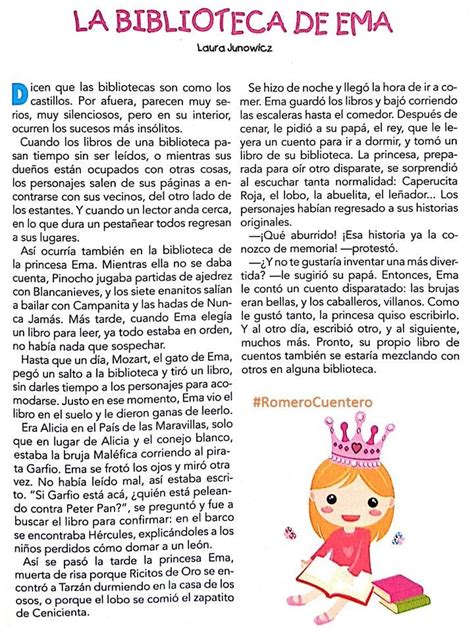 LA BIBLIOTECA DE EMA

Laura Junowicz

Dicen que las bibliotecas son como los castillos. Por afuera, parecen muy serios, muy silenciosos, pero en su interior, ocurren los sucesos más insólitos.

Cuando los libros de una biblioteca pasan tiempo sin ser leídos, o mientras sus dueños están ocupados con otras cosas, los personajes salen de sus páginas a encontrarse con sus vecinos, del otro lado de los estantes. Y cuando un lector anda cerca, en lo que dura un pestañear todos regresan a sus lugares.

Así ocurría también en la biblioteca de la princesa Ema. Mientras ella no se daba cuenta, Pinocho jugaba partidas de ajedrez con Blancanieves, y los siete enanitos salían a bailar con Campanita y las hadas de Nunca Jamás. Más tarde, cuando Ema elegía un libro para leer, ya todo estaba en orden, no había nada que sospechar.

Hasta que un día, Mozart, el gato de Ema, pegó un salto a la biblioteca y tiró un libro, sin darles tiempo a los personajes para acomodarse. Justo en ese momento, Ema vio el libro en el suelo y le dieron ganas de leerlo.

Era Alicia en el País de las Maravillas, solo que en lugar de Alicia y el conejo blanco, estaba la bruja Maléfica corriendo al pirata Garfio. Ema se frotó los ojos y miró otra vez. No había leído mal, así estaba escrito. "Si Garfio está acá, ¿quién está peleando contra Peter Pan?", se preguntó y fue a buscar el libro para confirmar: en el barco se encontraba Hércules, explicándoles a los niños perdidos cómo domar a un león.

Así se pasó la tarde la princesa Ema, muerta de risa porque Ricitos de Oro se encontró a Tarzán durmiendo en la casa de los osos, o porque el lobo se comió el zapatito de Cenicienta.

Se hizo de noche y llegó la hora de ir a comer. Ema guardó los libros y bajó corriendo las escaleras hasta el comedor. Después de cenar, le pidió a su papá, el rey, que le leyera un cuento para ir a dormir, y tomó un libro de su biblioteca. La princesa, preparada para oír otro disparate, se sorprendió al escuchar tanta normalidad: Caperucita Roja, el lobo, la abuelita, el leñador... Los personajes habían regresado a sus historias originales.

—¡Qué aburrido! ¡Esa historia ya la conozco de memoria! —protestó.

—¿Y no te gustaría inventar una más divertida? —le sugirió su papá. Entonces, Ema le contó un cuento disparatado: las brujas eran bellas, y los caballeros, villanos. Como le gustó tanto, la princesa quiso escribirlo. Y al otro día, escribió otro, y al siguiente, muchos más. Pronto, su propio libro de cuentos también se estaría mezclando con otros en alguna biblioteca.

#RomeroCuentero